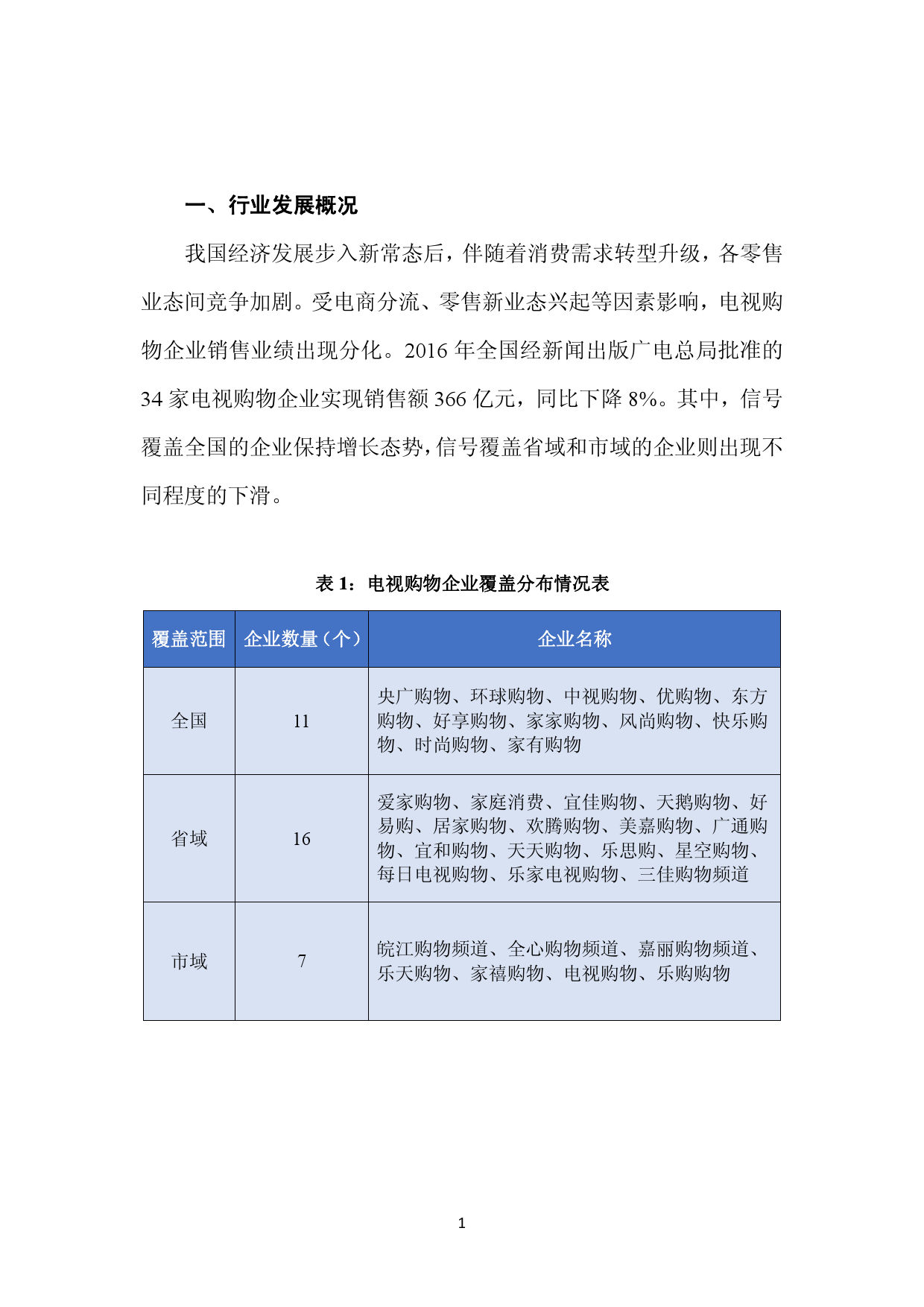 一、行业发展概况

我国经济发展步入新常态后，伴随着消费需求转型升级，各零售业态间竞争加剧。受电商分流、零售新业态兴起等因素影响，电视购物企业销售业绩出现分化。2016 年全国经新闻出版广电总局批准的 34 家电视购物企业实现销售额 366 亿元，同比下降 8%。其中，信号覆盖全国的企业保持增长态势，信号覆盖省域和市域的企业则出现不同程度的下滑。

表 1：电视购物企业覆盖分布情况表

| 覆盖范围 | 企业数量（个） | 企业名称 |
|---|---|---|
| 全国 | 11 | 央广购物、环球购物、中视购物、优购物、东方购物、好享购物、家家购物、风尚购物、快乐购物、时尚购物、家有购物 |
| 省域 | 16 | 爱家购物、家庭消费、宜佳购物、天鹅购物、好易购、居家购物、欢腾购物、美嘉购物、广通购物、宜和购物、天天购物、乐思购、星空购物、每日电视购物、乐家电视购物、三佳购物频道 |
| 市域 | 7 | 皖江购物频道、全心购物频道、嘉丽购物频道、乐天购物、家禧购物、电视购物、乐购购物 |

1